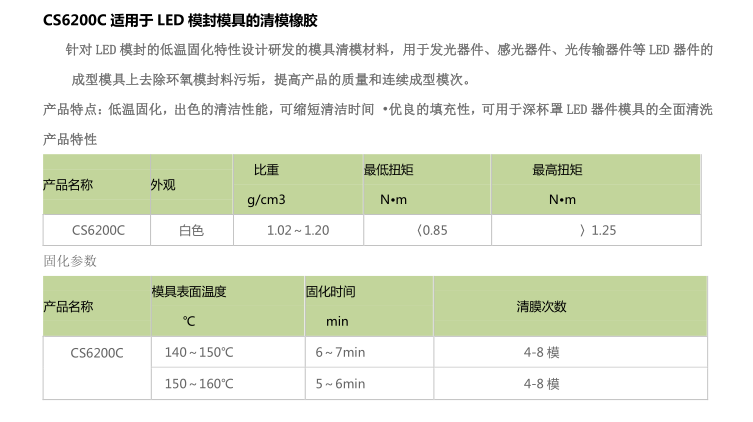 CS6200C 适用于 LED 模封模具的清模橡胶

针对 LED 模封的低温固化特性设计研发的模具清模材料，用于发光器件、感光器件、光传输器件等 LED 器件的成型模具上去除环氧模封料污垢，提高产品的质量和连续成型模次。

产品特点：低温固化，出色的清洁性能，可缩短清洁时间 •优良的填充性，可用于深杯罩 LED 器件模具的全面清洗

产品特性

| 产品名称 | 外观 | 比重 g/cm3 | 最低扭矩 N•m | 最高扭矩 N•m |
|---|---|---|---|---|
| CS6200C | 白色 | 1.02～1.20 | 〈0.85 | 〉1.25 |

固化参数

| 产品名称 | 模具表面温度 ℃ | 固化时间 min | 清膜次数 |
|---|---|---|---|
| CS6200C | 140～150℃ | 6～7min | 4-8 模 |
| | 150～160℃ | 5～6min | 4-8 模 |